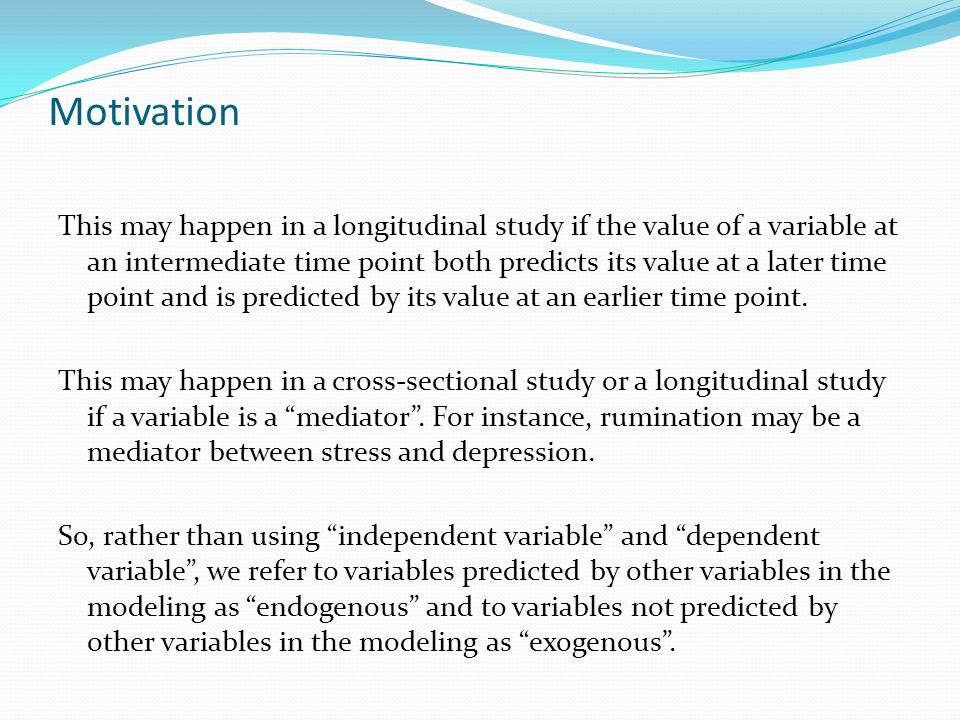 Motivation

This may happen in a longitudinal study if the value of a variable at an intermediate time point both predicts its value at a later time point and is predicted by its value at an earlier time point.

This may happen in a cross-sectional study or a longitudinal study if a variable is a “mediator”. For instance, rumination may be a mediator between stress and depression.

So, rather than using “independent variable” and “dependent variable”, we refer to variables predicted by other variables in the modeling as “endogenous” and to variables not predicted by other variables in the modeling as “exogenous”.